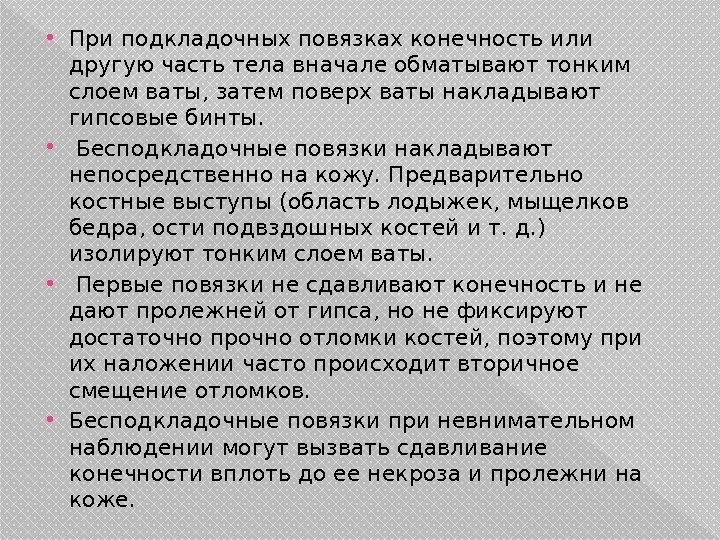 • При подкладочных повязках конечность или другую часть тела вначале обматывают тонким слоем ваты, затем поверх ваты накладывают гипсовые бинты.

• Бесподкладочные повязки накладывают непосредственно на кожу. Предварительно костные выступы (область лодыжек, мыщелков бедра, ости подвздошных костей и т. д.) изолируют тонким слоем ваты.

• Первые повязки не сдавливают конечность и не дают пролежней от гипса, но не фиксируют достаточно прочно отломки костей, поэтому при их наложении часто происходит вторичное смещение отломков.

• Бесподкладочные повязки при невнимательном наблюдении могут вызвать сдавливание конечности вплоть до ее некроза и пролежни на коже.